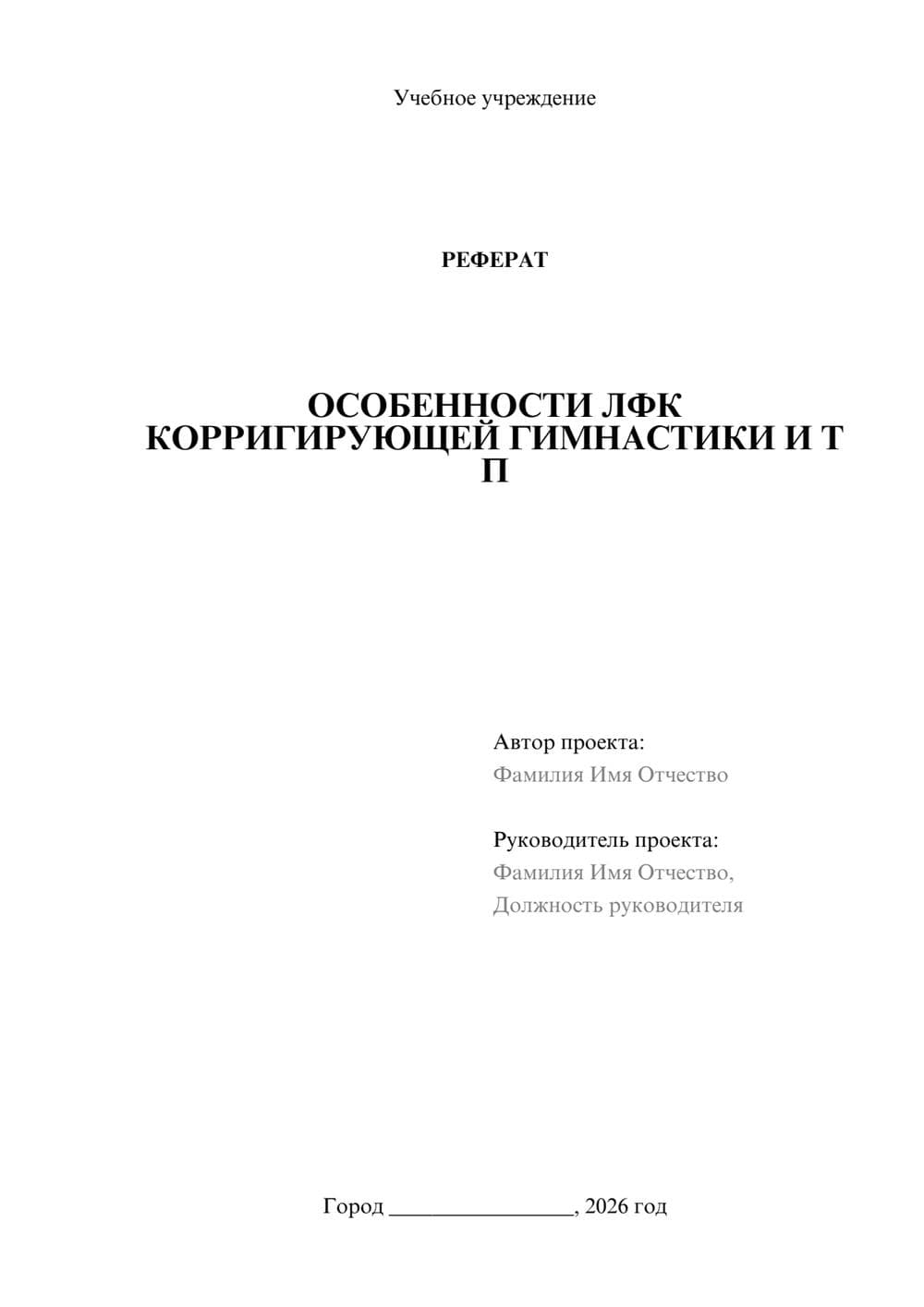 Учебное учреждение

РЕФЕРАТ

ОСОБЕННОСТИ ЛФК КОРРИГИРУЮЩЕЙ ГИМНАСТИКИ И Т П

Автор проекта:
Фамилия Имя Отчество

Руководитель проекта:
Фамилия Имя Отчество,
Должность руководителя

Город ________________, 2026 год